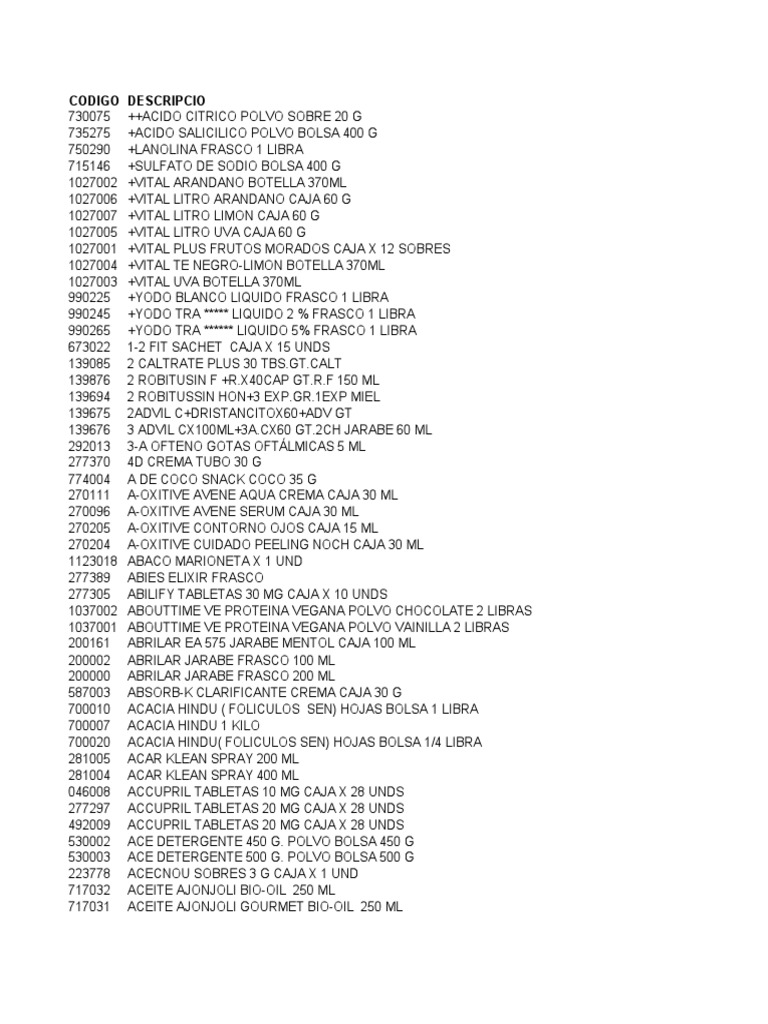 | CODIGO | DESCRIPCIO |
|---|---|
| 730075 | ++ACIDO CITRICO POLVO SOBRE 20 G |
| 735275 | +ACIDO SALICILICO POLVO BOLSA 400 G |
| 750290 | +LANOLINA FRASCO 1 LIBRA |
| 715146 | +SULFATO DE SODIO BOLSA 400 G |
| 1027002 | +VITAL ARANDANO BOTELLA 370ML |
| 1027006 | +VITAL LITRO ARANDANO CAJA 60 G |
| 1027007 | +VITAL LITRO LIMON CAJA 60 G |
| 1027005 | +VITAL LITRO UVA CAJA 60 G |
| 1027001 | +VITAL PLUS FRUTOS MORADOS CAJA X 12 SOBRES |
| 1027004 | +VITAL TE NEGRO-LIMON BOTELLA 370ML |
| 1027003 | +VITAL UVA BOTELLA 370ML |
| 990225 | +YODO BLANCO LIQUIDO FRASCO 1 LIBRA |
| 990245 | +YODO TRA ***** LIQUIDO 2 % FRASCO 1 LIBRA |
| 990265 | +YODO TRA ****** LIQUIDO 5% FRASCO 1 LIBRA |
| 673022 | 1-2 FIT SACHET CAJA X 15 UNDS |
| 139085 | 2 CALTRATE PLUS 30 TBS.GT.CALT |
| 139876 | 2 ROBITUSIN F +R.X40CAP GT.R.F 150 ML |
| 139694 | 2 ROBITUSSIN HON+3 EXP.GR.1EXP MIEL |
| 139675 | 2ADVIL C+DRISTANCITOX60+ADV GT |
| 139676 | 3 ADVIL CX100ML+3A.CX60 GT.2CH JARABE 60 ML |
| 292013 | 3-A OFTENO GOTAS OFTÁLMICAS 5 ML |
| 277370 | 4D CREMA TUBO 30 G |
| 774004 | A DE COCO SNACK COCO 35 G |
| 270111 | A-OXITIVE AVENE AQUA CREMA CAJA 30 ML |
| 270096 | A-OXITIVE AVENE SERUM CAJA 30 ML |
| 270205 | A-OXITIVE CONTORNO OJOS CAJA 15 ML |
| 270204 | A-OXITIVE CUIDADO PEELING NOCH CAJA 30 ML |
| 1123018 | ABACO MARIONETA X 1 UND |
| 277389 | ABIES ELIXIR FRASCO |
| 277305 | ABILIFY TABLETAS 30 MG CAJA X 10 UNDS |
| 1037002 | ABOUTTIME VE PROTEINA VEGANA POLVO CHOCOLATE 2 LIBRAS |
| 1037001 | ABOUTTIME VE PROTEINA VEGANA POLVO VAINILLA 2 LIBRAS |
| 200161 | ABRILAR EA 575 JARABE MENTOL CAJA 100 ML |
| 200002 | ABRILAR JARABE FRASCO 100 ML |
| 200000 | ABRILAR JARABE FRASCO 200 ML |
| 587003 | ABSORB-K CLARIFICANTE CREMA CAJA 30 G |
| 700010 | ACACIA HINDU ( FOLICULOS SEN) HOJAS BOLSA 1 LIBRA |
| 700007 | ACACIA HINDU 1 KILO |
| 700020 | ACACIA HINDU( FOLICULOS SEN) HOJAS BOLSA 1/4 LIBRA |
| 281005 | ACAR KLEAN SPRAY 200 ML |
| 281004 | ACAR KLEAN SPRAY 400 ML |
| 046008 | ACCUPRIL TABLETAS 10 MG CAJA X 28 UNDS |
| 277297 | ACCUPRIL TABLETAS 20 MG CAJA X 28 UNDS |
| 492009 | ACCUPRIL TABLETAS 20 MG CAJA X 28 UNDS |
| 530002 | ACE DETERGENTE 450 G. POLVO BOLSA 450 G |
| 530003 | ACE DETERGENTE 500 G. POLVO BOLSA 500 G |
| 223778 | ACECNOU SOBRES 3 G CAJA X 1 UND |
| 717032 | ACEITE AJONJOLI BIO-OIL 250 ML |
| 717031 | ACEITE AJONJOLI GOURMET BIO-OIL 250 ML |